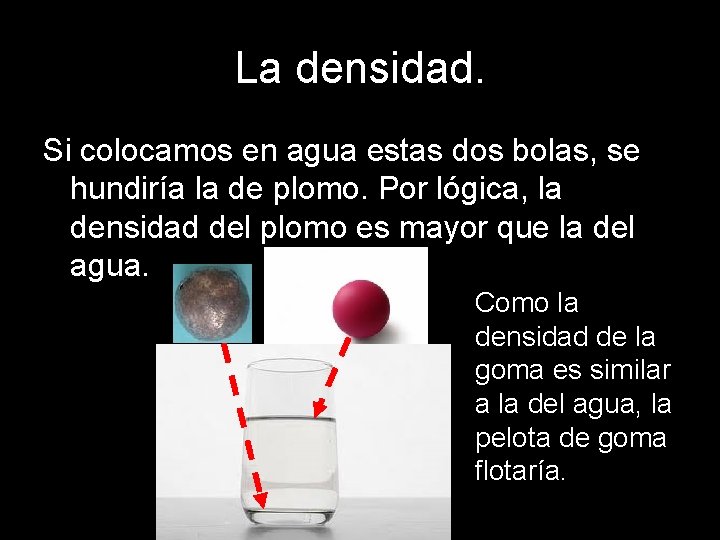 La densidad.

Si colocamos en agua estas dos bolas, se hundiría la de plomo. Por lógica, la densidad del plomo es mayor que la del agua.

Como la densidad de la goma es similar a la del agua, la pelota de goma flotaría.